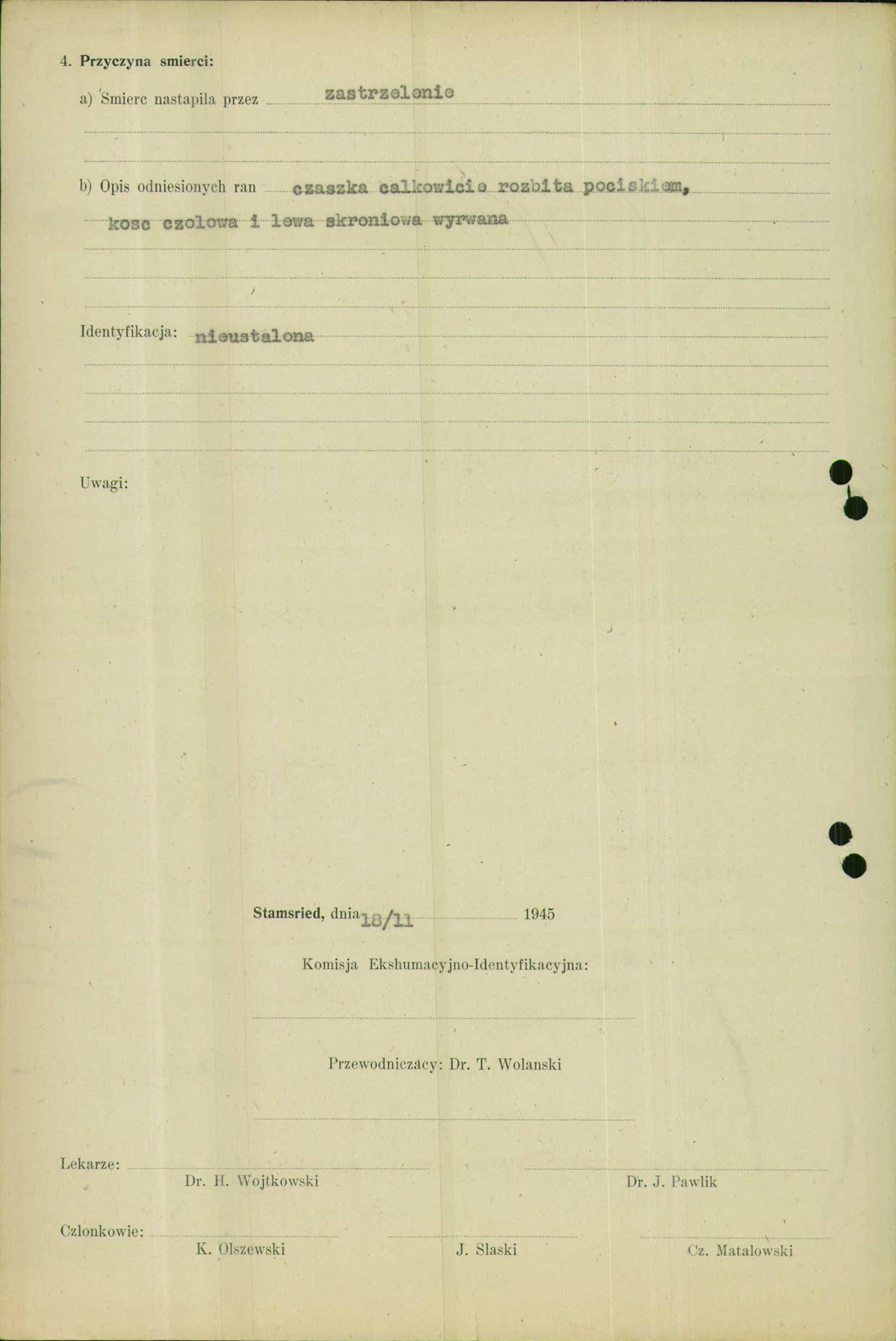 4. Przyczyna smierci:

a) Smierc nastapila przez zastrzelenie

b) Opis odniesionych ran czaszka calkowicie rozbita pociskiem, kosc czolowa i lewa skroniowa wyrwana

Identyfikacja: nieustalona

Uwagi:

Stamsried, dnia 18/11 1945

Komisja Ekshumacyjno-Identyfikacyjna:

Przewodniczacy: Dr. T. Wolanski

Lekarze:
Dr. H. Wojtkowski
Dr. J. Pawlik

Czlonkowie:
K. Olszewski
J. Slaski
Cz. Matalowski